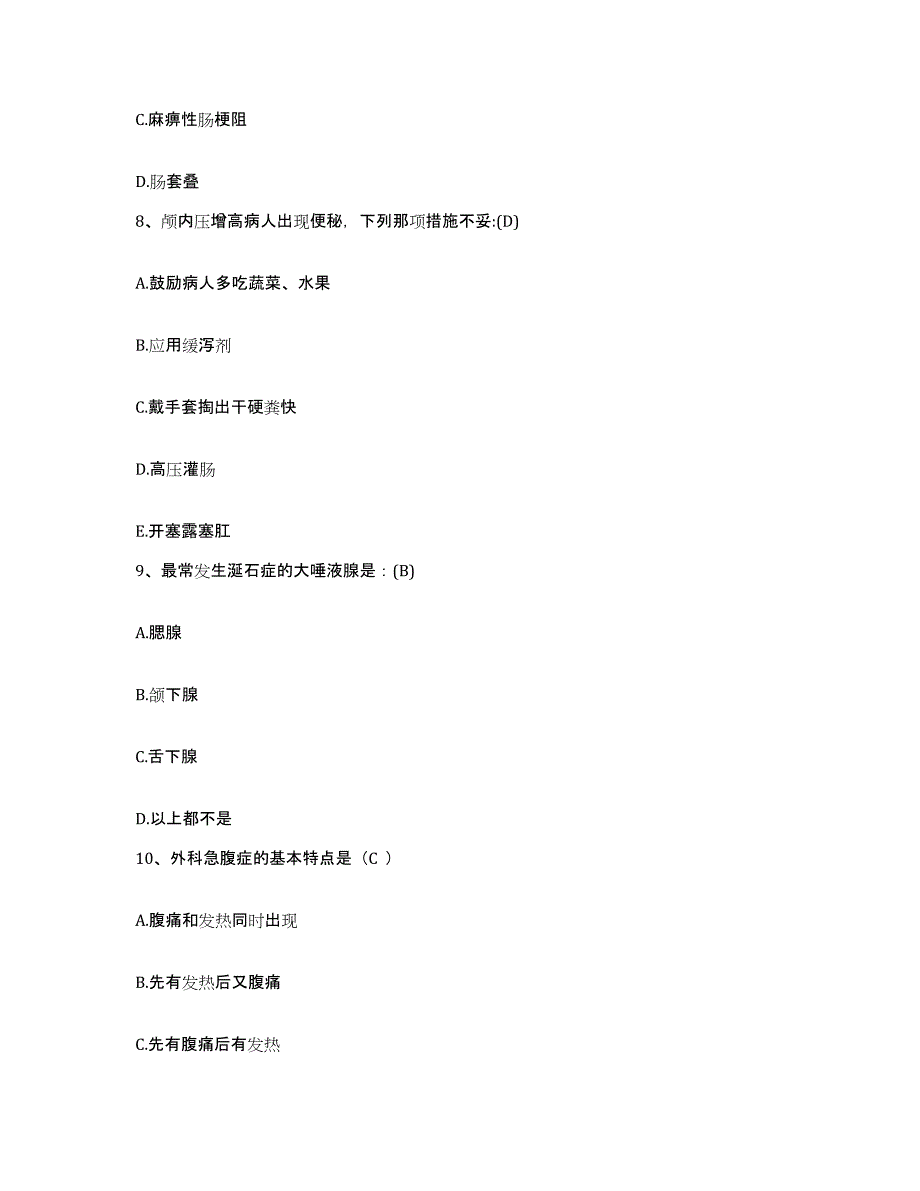 C.麻痹性肠梗阻

D.肠套叠

8、颅内压增高病人出现便秘，下列那项措施不妥:(D)

A.鼓励病人多吃蔬菜、水果

B.应用缓泻剂

C.戴手套掏出干硬粪快

D.高压灌肠

E.开塞露塞肛

9、最常发生涎石症的大唾液腺是：(B)

A.腮腺

B.颌下腺

C.舌下腺

D.以上都不是

10、外科急腹症的基本特点是（C ）

A.腹痛和发热同时出现

B.先有发热后又腹痛

C.先有腹痛后有发热